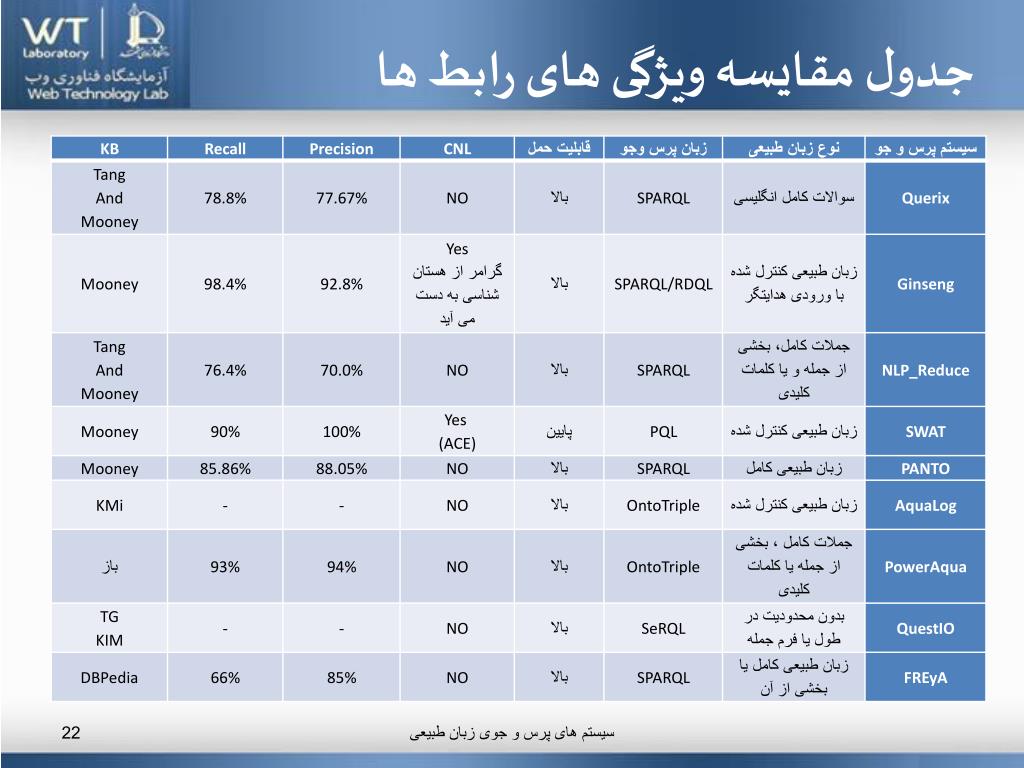 WT Laboratory
آزمایشگاه فناوری وب
Web Technology Lab

جدول مقایسه ویژگی های رابط ها

| KB | Recall | Precision | CNL | قابلیت حمل | زبان پرس وجو | نوع زبان طبیعی | سیستم پرس و جو |
|---|---|---|---|---|---|---|---|
| Tang And Mooney | 78.8% | 77.67% | NO | بالا | SPARQL | سوالات کامل انگلیسی | Querix |
| Mooney | 98.4% | 92.8% | Yes گرامر از هستان شناسی به دست می آید | بالا | SPARQL/RDQL | زبان طبیعی کنترل شده با ورودی هدایتگر | Ginseng |
| Tang And Mooney | 76.4% | 70.0% | NO | بالا | SPARQL | جملات کامل، بخشی از جمله و یا کلمات کلیدی | NLP_Reduce |
| Mooney | 90% | 100% | Yes (ACE) | پایین | PQL | زبان طبیعی کنترل شده | SWAT |
| Mooney | 85.86% | 88.05% | NO | بالا | SPARQL | زبان طبیعی کامل | PANTO |
| KMi | - | - | NO | بالا | OntoTriple | زبان طبیعی کنترل شده | AquaLog |
| باز | 93% | 94% | NO | بالا | OntoTriple | جملات کامل ، بخشی از جمله یا کلمات کلیدی | PowerAqua |
| TG KIM | - | - | NO | بالا | SeRQL | بدون محدودیت در طول یا فرم جمله | QuestIO |
| DBPedia | 66% | 85% | NO | بالا | SPARQL | زبان طبیعی کامل یا بخشی از آن | FREyA |

22
سیستم های پرس و جوی زبان طبیعی